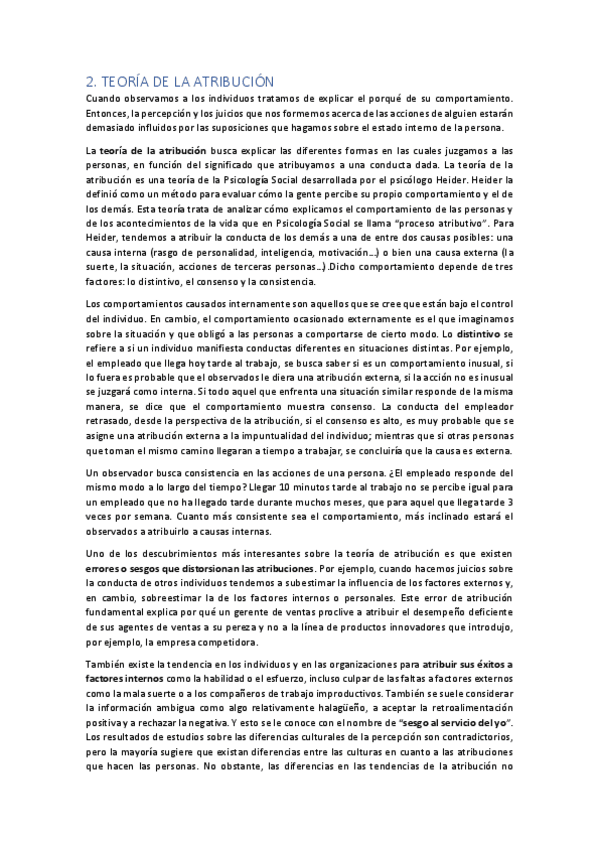 2. TEORÍA DE LA ATRIBUCIÓN

Cuando observamos a los individuos tratamos de explicar el porqué de su comportamiento. Entonces, la percepción y los juicios que nos formemos acerca de las acciones de alguien estarán demasiado influidos por las suposiciones que hagamos sobre el estado interno de la persona.

La teoría de la atribución busca explicar las diferentes formas en las cuales juzgamos a las personas, en función del significado que atribuyamos a una conducta dada. La teoría de la atribución es una teoría de la Psicología Social desarrollada por el psicólogo Heider. Heider la definió como un método para evaluar cómo la gente percibe su propio comportamiento y el de los demás. Esta teoría trata de analizar cómo explicamos el comportamiento de las personas y de los acontecimientos de la vida que en Psicología Social se llama "proceso atributivo". Para Heider, tendemos a atribuir la conducta de los demás a una de entre dos causas posibles: una causa interna (rasgo de personalidad, inteligencia, motivación…) o bien una causa externa (la suerte, la situación, acciones de terceras personas…).Dicho comportamiento depende de tres factores: lo distintivo, el consenso y la consistencia.

Los comportamientos causados internamente son aquellos que se cree que están bajo el control del individuo. En cambio, el comportamiento ocasionado externamente es el que imaginamos sobre la situación y que obligó a las personas a comportarse de cierto modo. Lo distintivo se refiere a si un individuo manifiesta conductas diferentes en situaciones distintas. Por ejemplo, el empleado que llega hoy tarde al trabajo, se busca saber si es un comportamiento inusual, si lo fuera es probable que el observados le diera una atribución externa, si la acción no es inusual se juzgará como interna. Si todo aquel que enfrenta una situación similar responde de la misma manera, se dice que el comportamiento muestra consenso. La conducta del empleador retrasado, desde la perspectiva de la atribución, si el consenso es alto, es muy probable que se asigne una atribución externa a la impuntualidad del individuo; mientras que si otras personas que toman el mismo camino llegaran a tiempo a trabajar, se concluiría que la causa es externa.

Un observador busca consistencia en las acciones de una persona. ¿El empleado responde del mismo modo a lo largo del tiempo? Llegar 10 minutos tarde al trabajo no se percibe igual para un empleado que no ha llegado tarde durante muchos meses, que para aquel que llega tarde 3 veces por semana. Cuanto más consistente sea el comportamiento, más inclinado estará el observados a atribuirlo a causas internas.

Uno de los descubrimientos más interesantes sobre la teoría de atribución es que existen errores o sesgos que distorsionan las atribuciones. Por ejemplo, cuando hacemos juicios sobre la conducta de otros individuos tendemos a subestimar la influencia de los factores externos y, en cambio, sobreestimar la de los factores internos o personales. Este error de atribución fundamental explica por qué un gerente de ventas proclive a atribuir el desempeño deficiente de sus agentes de ventas a su pereza y no a la línea de productos innovadores que introdujo, por ejemplo, la empresa competidora.

También existe la tendencia en los individuos y en las organizaciones para atribuir sus éxitos a factores internos como la habilidad o el esfuerzo, incluso culpar de las faltas a factores externos como la mala suerte o a los compañeros de trabajo improductivos. También se suele considerar la información ambigua como algo relativamente halagüeño, a aceptar la retroalimentación positiva y a rechazar la negativa. Y esto se le conoce con el nombre de "sesgo al servicio del yo". Los resultados de estudios sobre las diferencias culturales de la percepción son contradictorios, pero la mayoría sugiere que existan diferencias entre las culturas en cuanto a las atribuciones que hacen las personas. No obstante, las diferencias en las tendencias de la atribución no